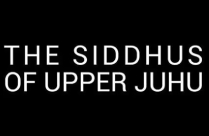 THE SIDDHUS
OF UPPER JUHU